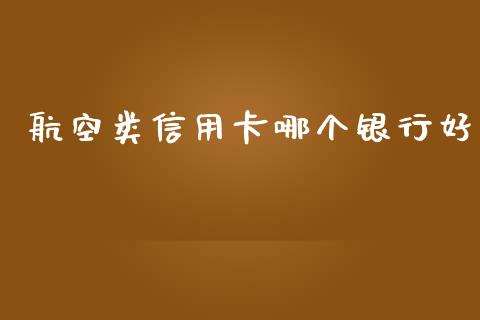 航空类信用卡哪个银行好